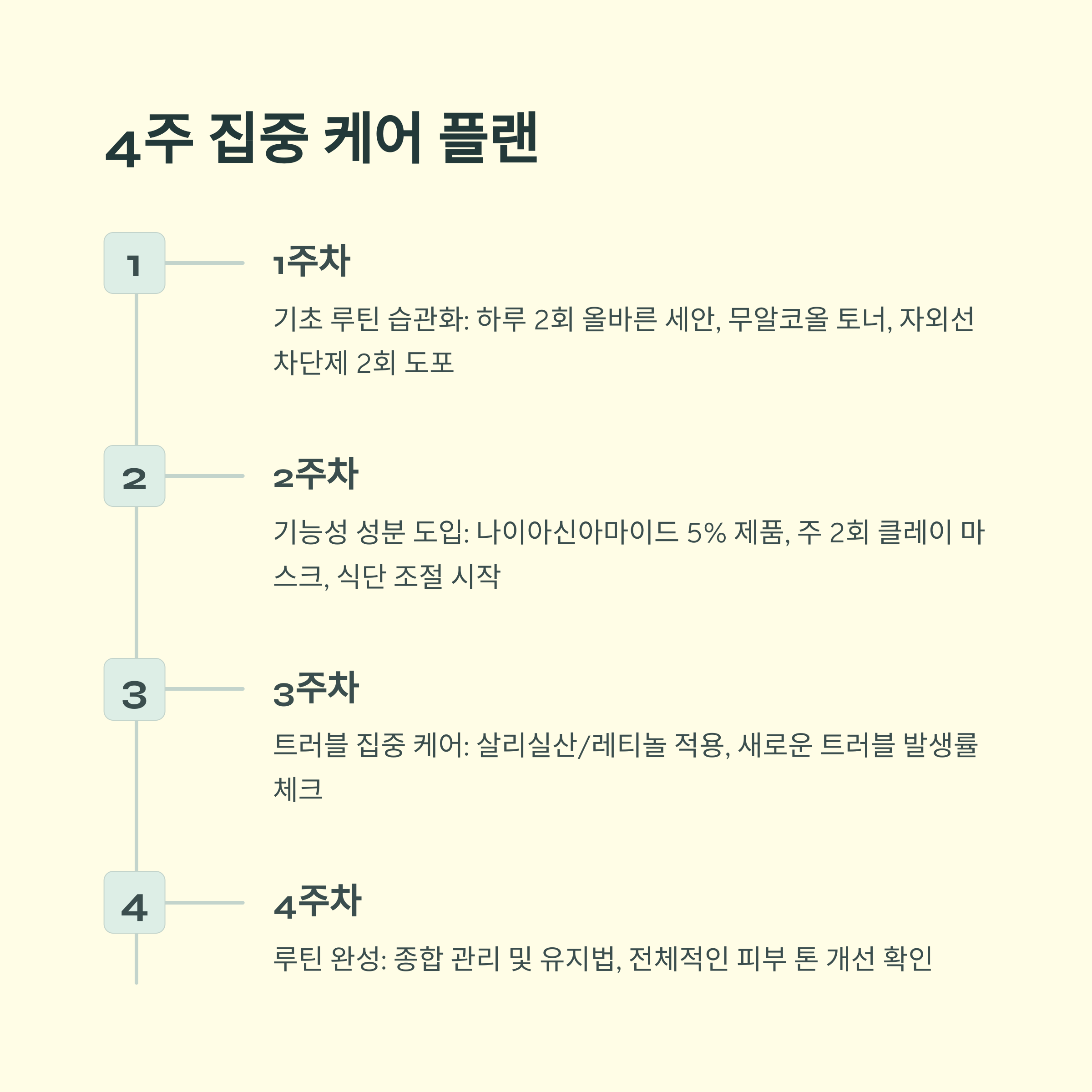 4주 집중 케어 플랜

1

1주차

기초 루틴 습관화: 하루 2회 올바른 세안, 무알코올 토너, 자외선 차단제 2회 도포

2

2주차

기능성 성분 도입: 나이아신아마이드 5% 제품, 주 2회 클레이 마스크, 식단 조절 시작

3

3주차

트러블 집중 케어: 살리실산/레티놀 적용, 새로운 트러블 발생률 체크

4

4주차

루틴 완성: 종합 관리 및 유지법, 전체적인 피부 톤 개선 확인